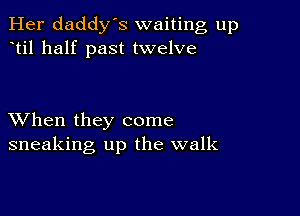 Her daddy´s waiting up
`til half past twelve

When they come
sneaking up the walk